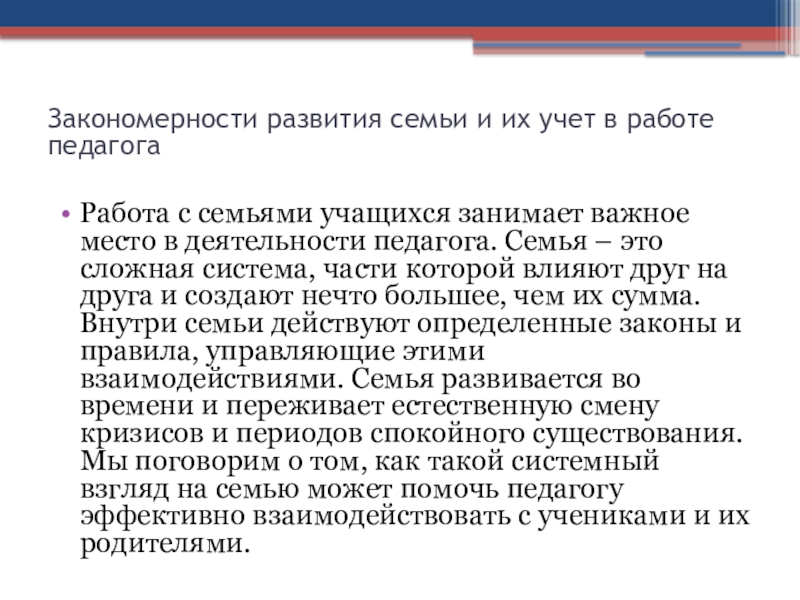 Закономерности развития семьи и их учет в работе педагога

• Работа с семьями учащихся занимает важное место в деятельности педагога. Семья – это сложная система, части которой влияют друг на друга и создают нечто большее, чем их сумма. Внутри семьи действуют определенные законы и правила, управляющие этими взаимодействиями. Семья развивается во времени и переживает естественную смену кризисов и периодов спокойного существования. Мы поговорим о том, как такой системный взгляд на семью может помочь педагогу эффективно взаимодействовать с учениками и их родителями.